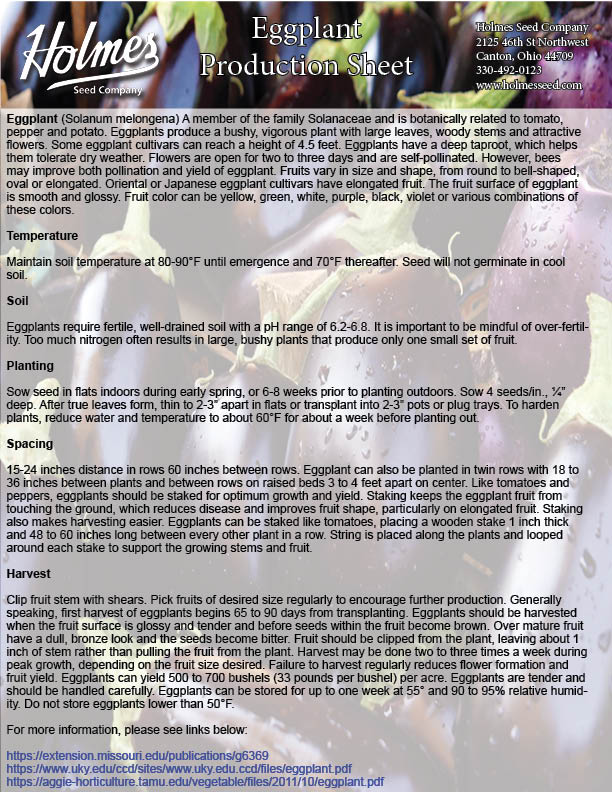 Holmes
Seed Company

Eggplant
Production Sheet

Holmes Seed Company
2125 46th St Northwest
Canton, Ohio 44709
330-492-0123
www.holmesseed.com

Eggplant (Solanum melongena) A member of the family Solanaceae and is botanically related to tomato, pepper and potato. Eggplants produce a bushy, vigorous plant with large leaves, woody stems and attractive flowers. Some eggplant cultivars can reach a height of 4.5 feet. Eggplants have a deep taproot, which helps them tolerate dry weather. Flowers are open for two to three days and are self-pollinated. However, bees may improve both pollination and yield of eggplant. Fruits vary in size and shape, from round to bell-shaped, oval or elongated. Oriental or Japanese eggplant cultivars have elongated fruit. The fruit surface of eggplant is smooth and glossy. Fruit color can be yellow, green, white, purple, black, violet or various combinations of these colors.

Temperature

Maintain soil temperature at 80-90°F until emergence and 70°F thereafter. Seed will not germinate in cool soil.

Soil

Eggplants require fertile, well-drained soil with a pH range of 6.2-6.8. It is important to be mindful of over-fertility. Too much nitrogen often results in large, bushy plants that produce only one small set of fruit.

Planting

Sow seed in flats indoors during early spring, or 6-8 weeks prior to planting outdoors. Sow 4 seeds/in., ¼" deep. After true leaves form, thin to 2-3" apart in flats or transplant into 2-3" pots or plug trays. To harden plants, reduce water and temperature to about 60°F for about a week before planting out.

Spacing

15-24 inches distance in rows 60 inches between rows. Eggplant can also be planted in twin rows with 18 to 36 inches between plants and between rows on raised beds 3 to 4 feet apart on center. Like tomatoes and peppers, eggplants should be staked for optimum growth and yield. Staking keeps the eggplant fruit from touching the ground, which reduces disease and improves fruit shape, particularly on elongated fruit. Staking also makes harvesting easier. Eggplants can be staked like tomatoes, placing a wooden stake 1 inch thick and 48 to 60 inches long between every other plant in a row. String is placed along the plants and looped around each stake to support the growing stems and fruit.

Harvest

Clip fruit stem with shears. Pick fruits of desired size regularly to encourage further production. Generally speaking, first harvest of eggplants begins 65 to 90 days from transplanting. Eggplants should be harvested when the fruit surface is glossy and tender and before seeds within the fruit become brown. Over mature fruit have a dull, bronze look and the seeds become bitter. Fruit should be clipped from the plant, leaving about 1 inch of stem rather than pulling the fruit from the plant. Harvest may be done two to three times a week during peak growth, depending on the fruit size desired. Failure to harvest regularly reduces flower formation and fruit yield. Eggplants can yield 500 to 700 bushels (33 pounds per bushel) per acre. Eggplants are tender and should be handled carefully. Eggplants can be stored for up to one week at 55° and 90 to 95% relative humidity. Do not store eggplants lower than 50°F.

For more information, please see links below:

https://extension.missouri.edu/publications/g6369
https://www.uky.edu/ccd/sites/www.uky.edu.ccd/files/eggplant.pdf
https://aggie-horticulture.tamu.edu/vegetable/files/2011/10/eggplant.pdf